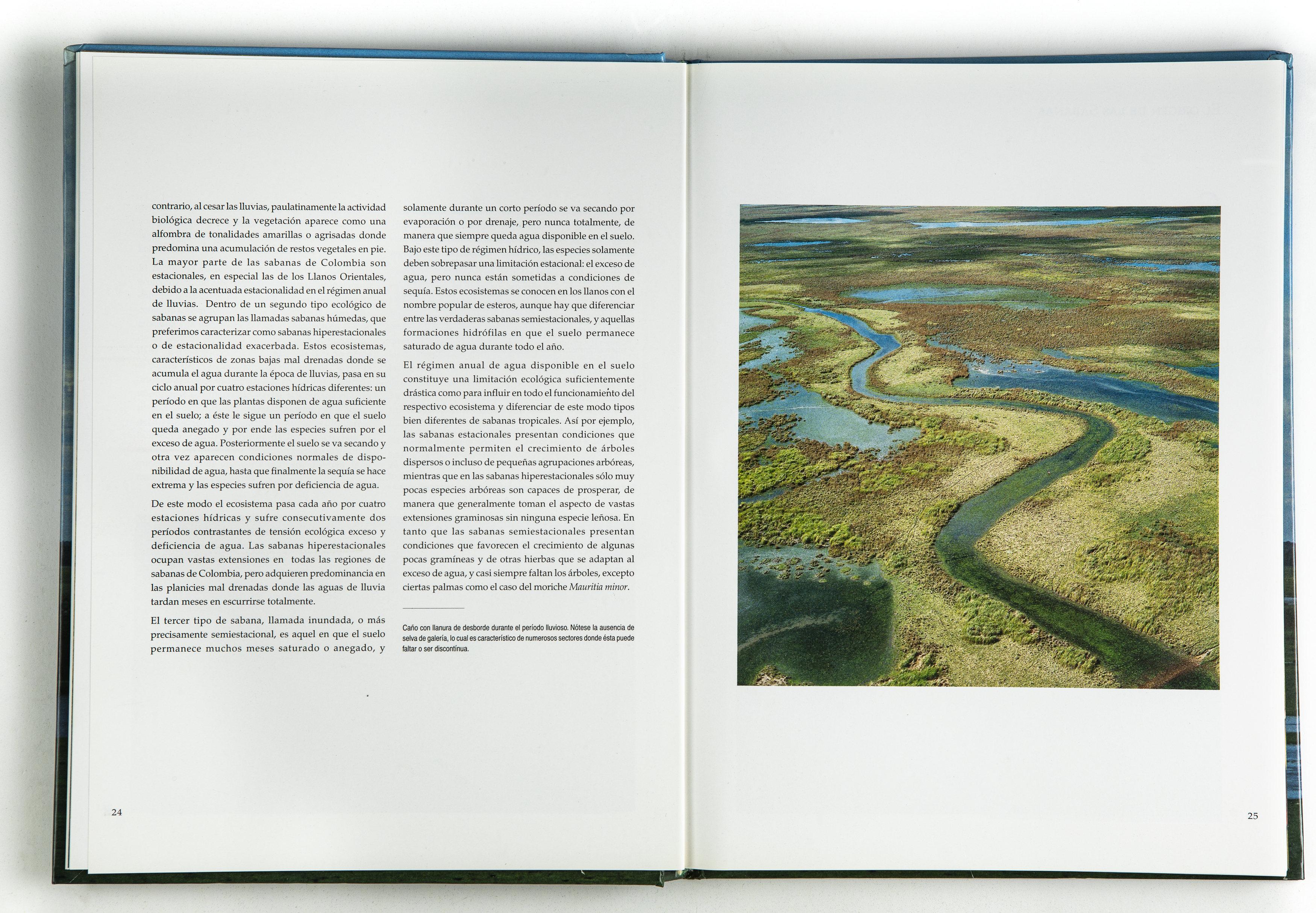 contrario, al cesar las lluvias, paulatinamente la actividad biológica decrece y la vegetación aparece como una alfombra de tonalidades amarillas o agrisadas donde predomina una acumulación de restos vegetales en pie. La mayor parte de las sabanas de Colombia son estacionales, en especial las de los Llanos Orientales, debido a la acentuada estacionalidad en el régimen anual de lluvias. Dentro de un segundo tipo ecológico de sabanas se agrupan las llamadas sabanas húmedas, que preferimos caracterizar como sabanas hiperestacionales o de estacionalidad exacerbada. Estos ecosistemas, característicos de zonas bajas mal drenadas donde se acumula el agua durante la época de lluvias, pasa en su ciclo anual por cuatro estaciones hídricas diferentes: un período en que las plantas disponen de agua suficiente en el suelo; a éste le sigue un período en que el suelo queda anegado y por ende las especies sufren por el exceso de agua. Posteriormente el suelo se va secando y otra vez aparecen condiciones normales de disponibilidad de agua, hasta que finalmente la sequía se hace extrema y las especies sufren por deficiencia de agua.

De este modo el ecosistema pasa cada año por cuatro estaciones hídricas y sufre consecutivamente dos períodos contrastantes de tensión ecológica exceso y deficiencia de agua. Las sabanas hiperestacionales ocupan vastas extensiones en todas las regiones de sabanas de Colombia, pero adquieren predominancia en las planicies mal drenadas donde las aguas de lluvia tardan meses en escurrirse totalmente.

El tercer tipo de sabana, llamada inundada, o más precisamente semiestacional, es aquel en que el suelo permanece muchos meses saturado o anegado, y solamente durante un corto período se va secando por evaporación o por drenaje, pero nunca totalmente, de manera que siempre queda agua disponible en el suelo. Bajo este tipo de régimen hídrico, las especies solamente deben sobrepasar una limitación estacional: el exceso de agua, pero nunca están sometidas a condiciones de sequía. Estos ecosistemas se conocen en los llanos con el nombre popular de esteros, aunque hay que diferenciar entre las verdaderas sabanas semiestacionales, y aquellas formaciones hidrófilas en que el suelo permanece saturado de agua durante todo el año.

El régimen anual de agua disponible en el suelo constituye una limitación ecológica suficientemente drástica como para influir en todo el funcionamiento del respectivo ecosistema y diferenciar de este modo tipos bien diferentes de sabanas tropicales. Así por ejemplo, las sabanas estacionales presentan condiciones que normalmente permiten el crecimiento de árboles dispersos o incluso de pequeñas agrupaciones arbóreas, mientras que en las sabanas hiperestacionales sólo muy pocas especies arbóreas son capaces de prosperar, de manera que generalmente toman el aspecto de vastas extensiones graminosas sin ninguna especie leñosa. En tanto que las sabanas semiestacionales presentan condiciones que favorecen el crecimiento de algunas pocas gramíneas y de otras hierbas que se adaptan al exceso de agua, y casi siempre faltan los árboles, excepto ciertas palmas como el caso del moriche Mauritia minor.

Caño con llanura de desborde durante el período lluvioso. Nótese la ausencia de selva de galería, lo cual es característico de numerosos sectores donde ésta puede faltar o ser discontínua.

24

25